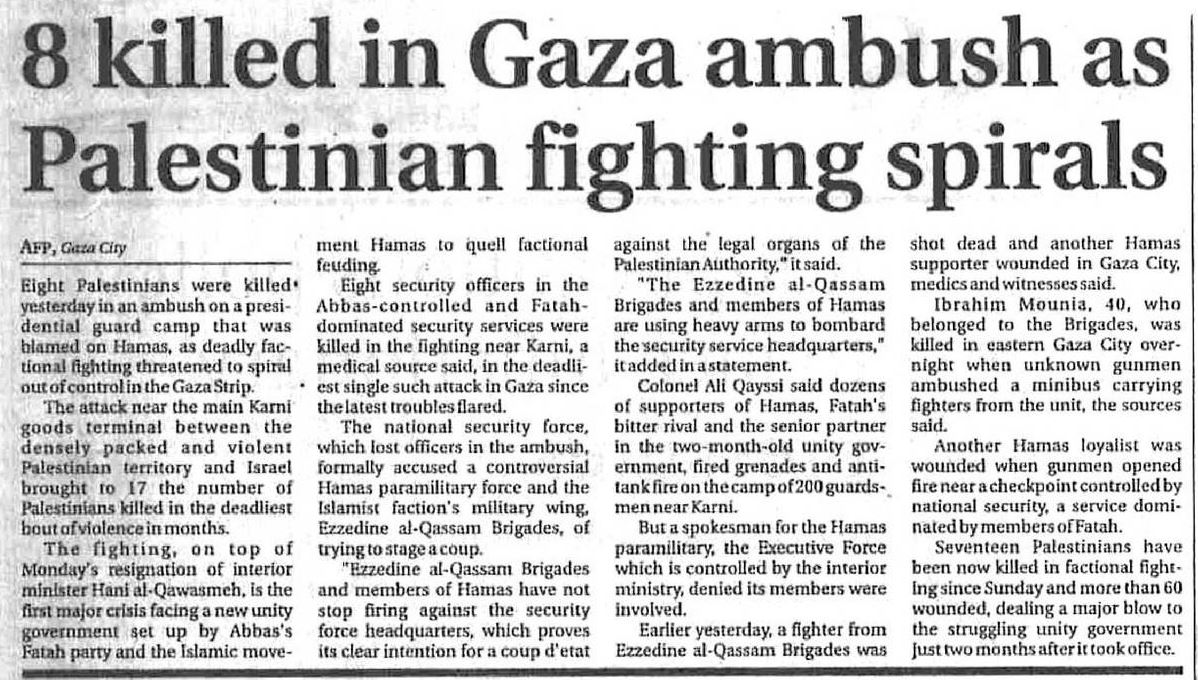 8 killed in Gaza ambush as Palestinian fighting spirals

AFP, Gaza City

Eight Palestinians were killed yesterday in an ambush on a presidential guard camp that was blamed on Hamas, as deadly factional fighting threatened to spiral out of control in the Gaza Strip.

The attack near the main Karni goods terminal between the densely packed and violent Palestinian territory and Israel brought to 17 the number of Palestinians killed in the deadliest bout of violence in months.

The fighting, on top of Monday's resignation of interior minister Hani al-Qawasmeh, is the first major crisis facing a new unity government set up by Abbas's Fatah party and the Islamic movement Hamas to quell factional feuding.

Eight security officers in the Abbas-controlled and Fatah-dominated security services were killed in the fighting near Karni, a medical source said, in the deadliest single such attack in Gaza since the latest troubles flared.

The national security force, which lost officers in the ambush, formally accused a controversial Hamas paramilitary force and the Islamist faction's military wing, Ezzedine al-Qassam Brigades, of trying to stage a coup.

"Ezzedine al-Qassam Brigades and members of Hamas have not stop firing against the security force headquarters, which proves its clear intention for a coup d'etat against the legal organs of the Palestinian Authority," it said.

"The Ezzedine al-Qassam Brigades and members of Hamas are using heavy arms to bombard the security service headquarters," it added in a statement.

Colonel Ali Qayssi said dozens of supporters of Hamas, Fatah's bitter rival and the senior partner in the two-month-old unity government, fired grenades and anti-tank fire on the camp of 200 guardsmen near Karni.

But a spokesman for the Hamas paramilitary, the Executive Force which is controlled by the interior ministry, denied its members were involved.

Earlier yesterday, a fighter from Ezzedine al-Qassam Brigades was shot dead and another Hamas supporter wounded in Gaza City, medics and witnesses said.

Ibrahim Mounia, 40, who belonged to the Brigades, was killed in eastern Gaza City overnight when unknown gunmen ambushed a minibus carrying fighters from the unit, the sources said.

Another Hamas loyalist was wounded when gunmen opened fire near a checkpoint controlled by national security, a service dominated by members of Fatah.

Seventeen Palestinians have been now killed in factional fighting since Sunday and more than 60 wounded, dealing a major blow to the struggling unity government just two months after it took office.